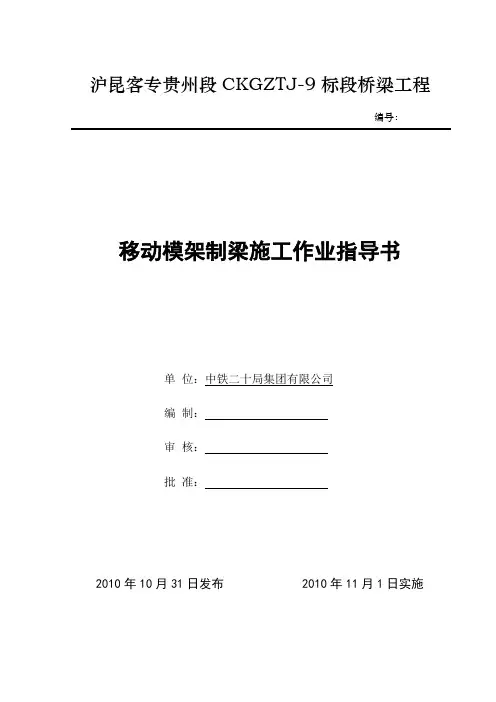 沪昆客专贵州段 CKGZTJ-9 标段桥梁工程

编号:

移动模架制梁施工作业指导书

单 位:中铁二十局集团有限公司

编 制:

审 核:

批 准:

2010 年 10 月 31 日发布 2010 年 11 月 1 日实施